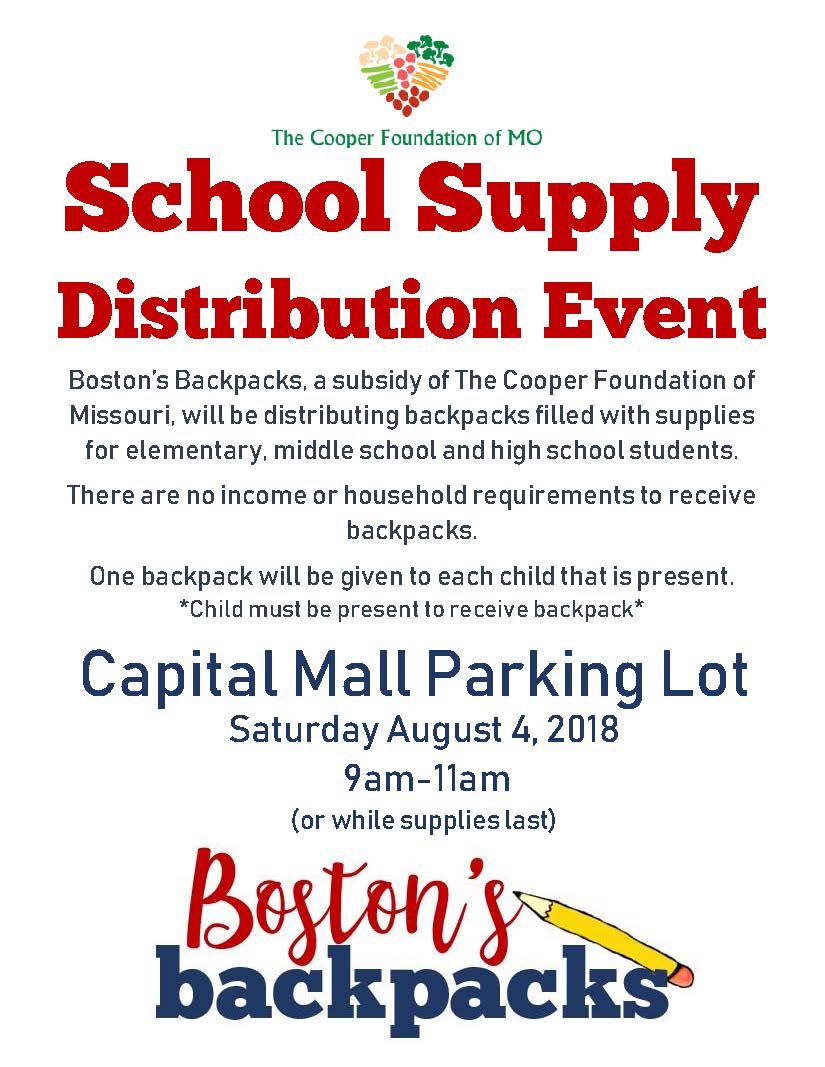 The Cooper Foundation of MO

School Supply

Distribution Event

Boston's Backpacks, a subsidy of The Cooper Foundation of Missouri, will be distributing backpacks filled with supplies for elementary, middle school and high school students.

There are no income or household requirements to receive backpacks.

One backpack will be given to each child that is present.
*Child must be present to receive backpack*

Capital Mall Parking Lot

Saturday August 4, 2018

9am-11am

(or while supplies last)

Boston's
backpacks